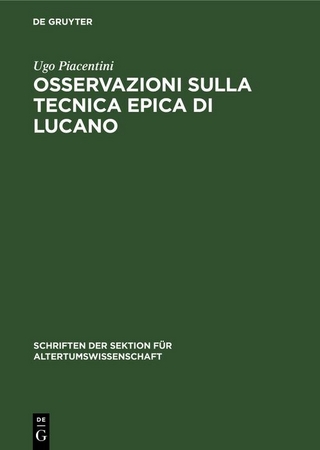 DE GRUYTER

Ugo Piacentini
OSSERVAZIONI SULLA TECNICA EPICA DI LUCANO

SCHRIFTEN DER SEKTION FÜR ALTERTUMSWISSENSCHAFT

DE
G